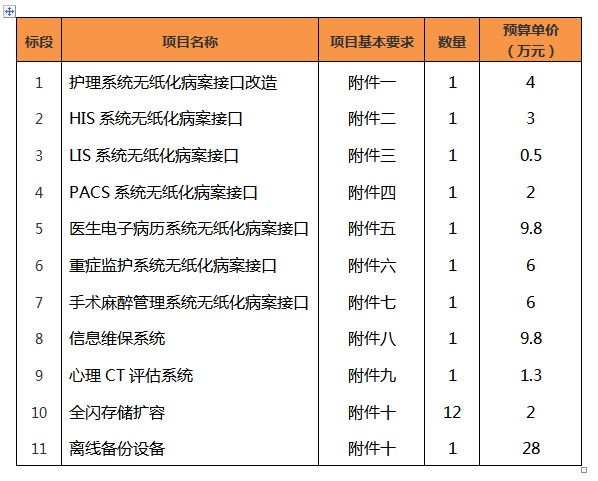 | 标段 | 项目名称 | 项目基本要求 | 数量 | 预算单价（万元） |
|---|---|---|---|---|
| 1 | 护理系统无纸化病案接口改造 | 附件一 | 1 | 4 |
| 2 | HIS 系统无纸化病案接口 | 附件二 | 1 | 3 |
| 3 | LIS 系统无纸化病案接口 | 附件三 | 1 | 0.5 |
| 4 | PACS 系统无纸化病案接口 | 附件四 | 1 | 2 |
| 5 | 医生电子病历系统无纸化病案接口 | 附件五 | 1 | 9.8 |
| 6 | 重症监护系统无纸化病案接口 | 附件六 | 1 | 6 |
| 7 | 手术麻醉管理系统无纸化病案接口 | 附件七 | 1 | 6 |
| 8 | 信息维保系统 | 附件八 | 1 | 9.8 |
| 9 | 心理 CT 评估系统 | 附件九 | 1 | 1.3 |
| 10 | 全闪存储扩容 | 附件十 | 12 | 2 |
| 11 | 离线备份设备 | 附件十 | 1 | 28 |